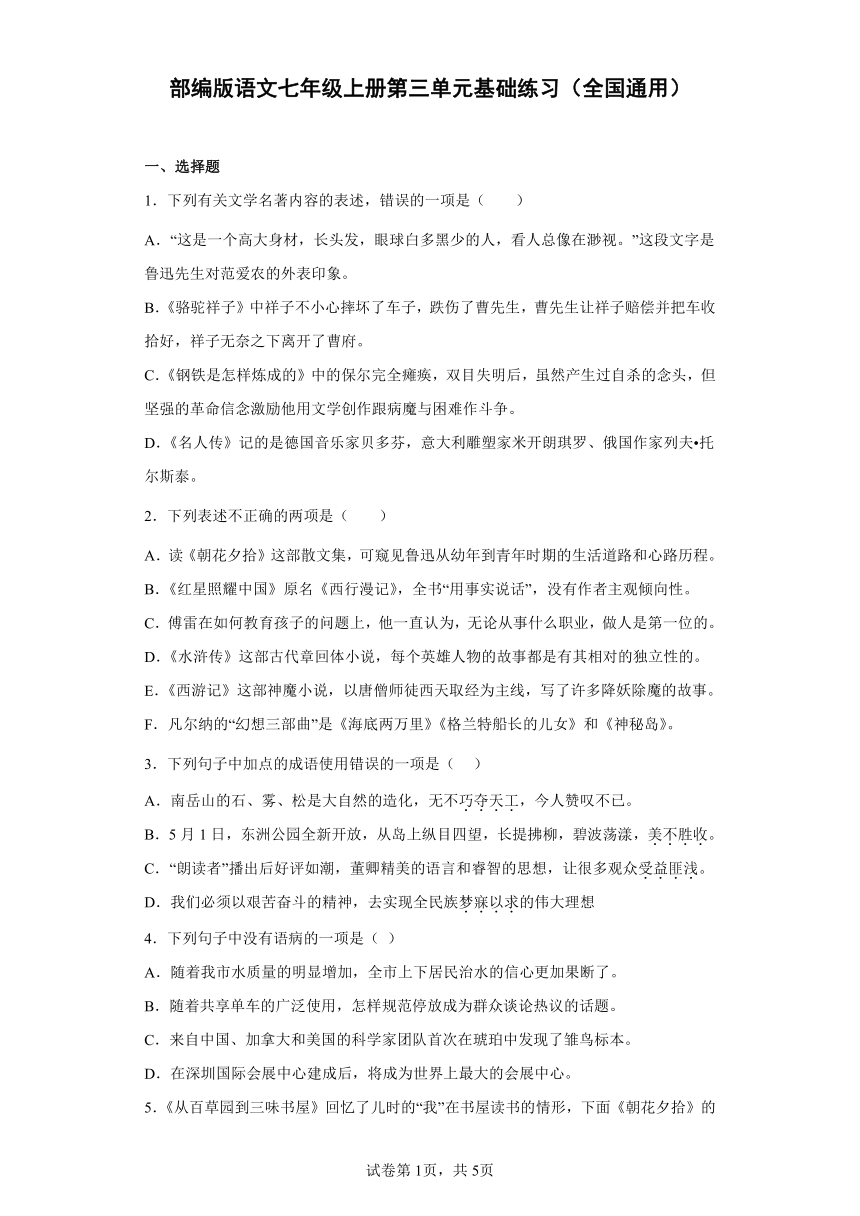 部编版语文七年级上册第三单元基础练习（全国通用）

一、选择题

1．下列有关文学名著内容的表述，错误的一项是（　　）

A．“这是一个高大身材，长头发，眼球白多黑少的人，看人总像在渺视。”这段文字是鲁迅先生对范爱农的外表印象。

B.《骆驼祥子》中祥子不小心摔坏了车子，跌伤了曹先生，曹先生让祥子赔偿并把车收拾好，祥子无奈之下离开了曹府。

C.《钢铁是怎样炼成的》中的保尔完全瘫痪，双目失明后，虽然产生过自杀的念头，但坚强的革命信念激励他用文学创作跟病魔与困难作斗争。

D.《名人传》记的是德国音乐家贝多芬，意大利雕塑家米开朗琪罗、俄国作家列夫•托尔斯泰。

2．下列表述不正确的两项是（　　）

A．读《朝花夕拾》这部散文集，可窥见鲁迅从幼年到青年时期的生活道路和心路历程。

B.《红星照耀中国》原名《西行漫记》，全书“用事实说话”，没有作者主观倾向性。

C．傅雷在如何教育孩子的问题上，他一直认为，无论从事什么职业，做人是第一位的。

D.《水浒传》这部古代章回体小说，每个英雄人物的故事都是有其相对的独立性的。

E.《西游记》这部神魔小说，以唐僧师徒西天取经为主线，写了许多降妖除魔的故事。

F．凡尔纳的“幻想三部曲”是《海底两万里》《格兰特船长的儿女》和《神秘岛》。

3．下列句子中加点的成语使用错误的一项是（　）

A．南岳山的石、雾、松是大自然的造化，无不巧夺天工，令人赞叹不已。

B．5月1日，东洲公园全新开放，从岛上纵目四望，长提拂柳，碧波荡漾，美不胜收。

C．“朗读者”播出后好评如潮，董卿精美的语言和睿智的思想，让很多观众受益匪浅。

D．我们必须以艰苦奋斗的精神，去实现全民族梦寐以求的伟大理想

4．下列句子中没有语病的一项是（ ）

A．随着我市水质量的明显增加，全市上下居民治水的信心更加果断了。

B．随着共享单车的广泛使用，怎样规范停放成为群众谈论热议的话题。

C．来自中国、加拿大和美国的科学家团队首次在琥珀中发现了雏鸟标本。

D．在深圳国际会展中心建成后，将成为世界上最大的会展中心。

5.《从百草园到三味书屋》回忆了儿时的“我”在书屋读书的情形，下面《朝花夕拾》的

试卷第1页，共5页